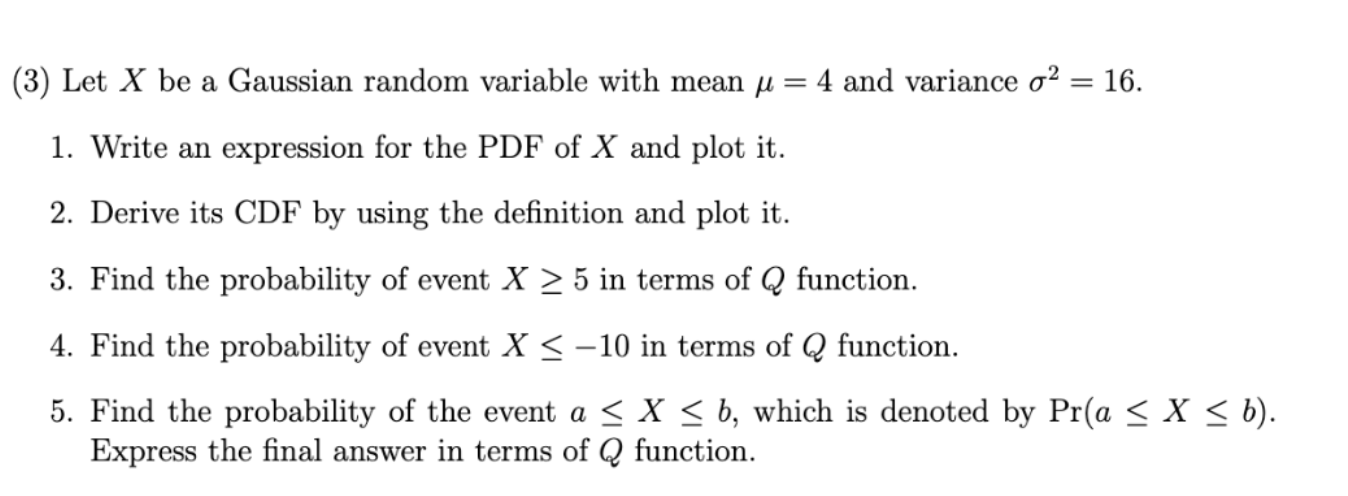 (3) Let $X$ be a Gaussian random variable with mean $\mu = 4$ and variance $\sigma^2 = 16$.

1. Write an expression for the PDF of $X$ and plot it.

2. Derive its CDF by using the definition and plot it.

3. Find the probability of event $X \geq 5$ in terms of $Q$ function.

4. Find the probability of event $X \leq -10$ in terms of $Q$ function.

5. Find the probability of the event $a \leq X \leq b$, which is denoted by $\Pr(a \leq X \leq b)$. Express the final answer in terms of $Q$ function.